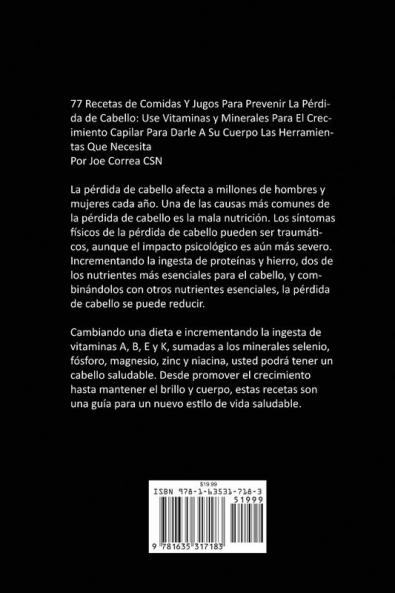 77 Recetas de Comidas Y Jugos Para Prevenir La Pérdida de Cabello: Use Vitaminas y Minerales Para El Crecimiento Capilar Para Darle A Su Cuerpo Las Herramientas Que Necesita
Por Joe Correa CSN

La pérdida de cabello afecta a millones de hombres y mujeres cada año. Una de las causas más comunes de la pérdida de cabello es la mala nutrición. Los síntomas físicos de la pérdida de cabello pueden ser traumáticos, aunque el impacto psicológico es aún más severo. Incrementando la ingesta de proteínas y hierro, dos de los nutrientes más esenciales para el cabello, y combinándolos con otros nutrientes esenciales, la pérdida de cabello se puede reducir.

Cambiando una dieta e incrementando la ingesta de vitaminas A, B, E y K, sumadas a los minerales selenio, fósforo, magnesio, zinc y niacina, usted podrá tener un cabello saludable. Desde promover el crecimiento hasta mantener el brillo y cuerpo, estas recetas son una guía para un nuevo estilo de vida saludable.

$19.99
ISBN 978-1-63531-718-3
51999
9 781635 317183